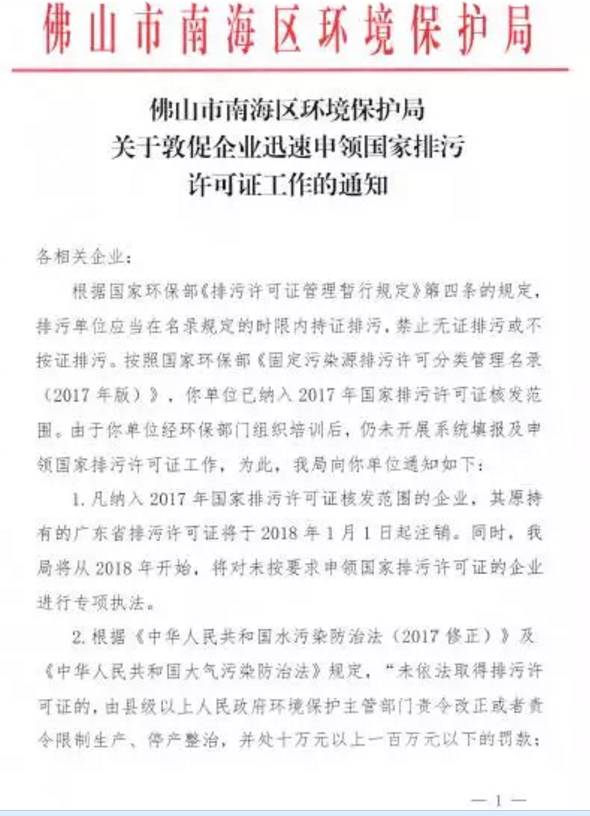 佛山市南海区环境保护局

佛山市南海区环境保护局
关于敦促企业迅速申领国家排污
许可证工作的通知

各相关企业：

根据国家环保部《排污许可证管理暂行规定》第四条的规定，排污单位应当在名录规定的时限内持证排污，禁止无证排污或不按证排污。按照国家环保部《固定污染源排污许可分类管理名录（2017年版）》，你单位已纳入2017年国家排污许可证核发范围。由于你单位经环保部门组织培训后，仍未开展系统填报及申领国家排污许可证工作，为此，我局向你单位通知如下：

1. 凡纳入2017年国家排污许可证核发范围的企业，其原持有的广东省排污许可证将于2018年1月1日起注销。同时，我局将从2018年开始，将对未按要求申领国家排污许可证的企业进行专项执法。

2. 根据《中华人民共和国水污染防治法（2017修正）》及《中华人民共和国大气污染防治法》规定，“未依法取得排污许可证的，由县级以上人民政府环境保护主管部门责令改正或者责令限制生产、停产整治，并处十万元以上一百万元以下的罚款；

— 1 —